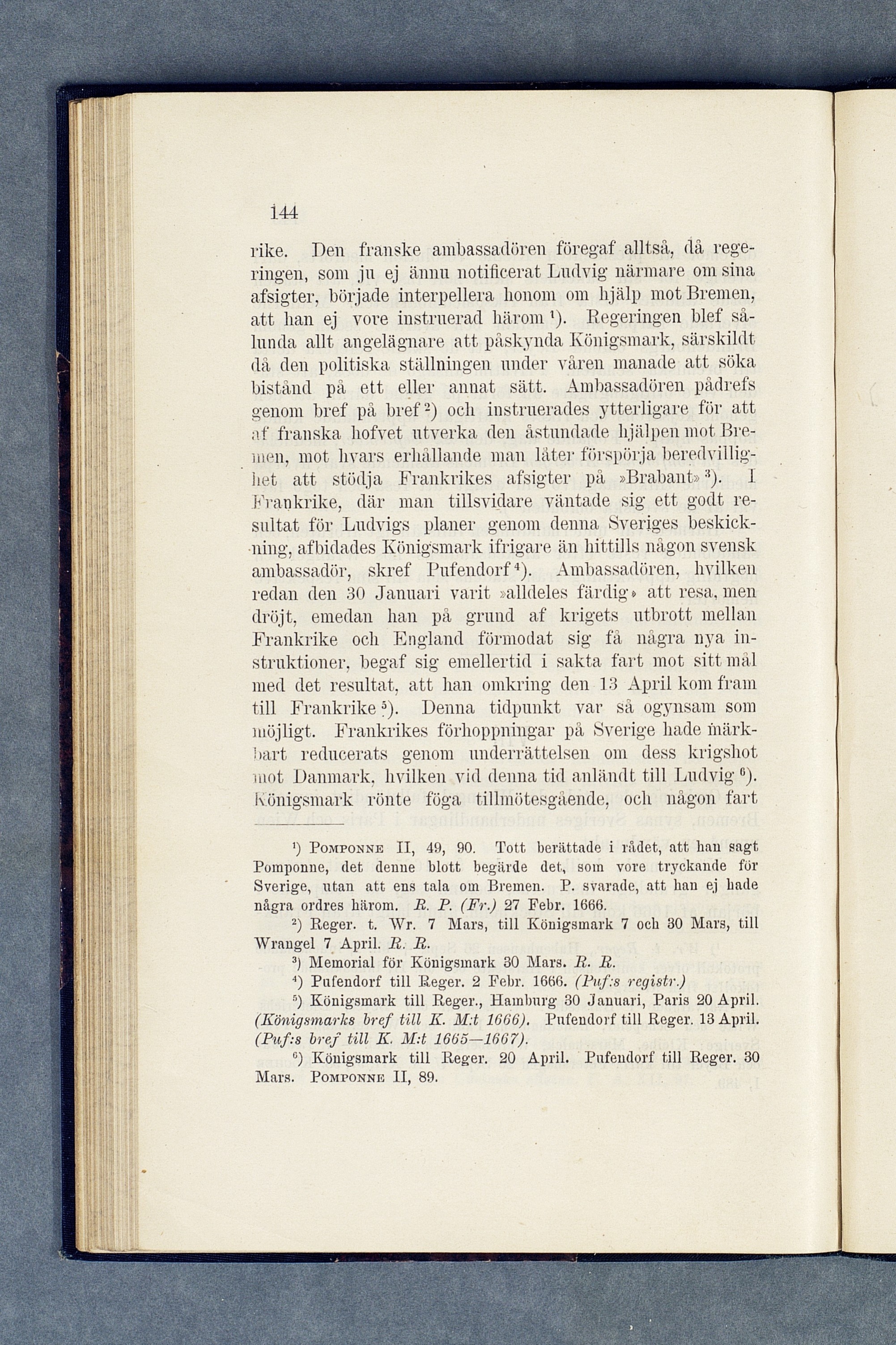 144

rike. Den franske ambassadören föregaf alltså, då regeringen, som ju ej ännu notificerat Ludvig närmare om sina afsigter, började interpellera honom om hjälp mot Bremen, att han ej vore instruerad härom $^1$). Regeringen blef sålunda allt angelägnare att påskynda Königsmark, särskildt då den politiska ställningen under våren manade att söka bistånd på ett eller annat sätt. Ambassadören pådrefs genom bref på bref $^2$) och instruerades ytterligare för att af franska hofvet utverka den åstundade hjälpen mot Bremen, mot hvars erhållande man låter förspörja beredvillighet att stödja Frankrikes afsigter på »Brabant» $^3$). I Frankrike, där man tillsvidare väntade sig ett godt resultat för Ludvigs planer genom denna Sveriges beskickning, afbidades Königsmark ifrigare än hittills någon svensk ambassadör, skref Pufendorf $^4$). Ambassadören, hvilken redan den 30 Januari varit »alldeles färdig» att resa, men dröjt, emedan han på grund af krigets utbrott mellan Frankrike och England förmodat sig få några nya instruktioner, begaf sig emellertid i sakta fart mot sitt mål med det resultat, att han omkring den 13 April kom fram till Frankrike $^5$). Denna tidpunkt var så ogynsam som möjligt. Frankrikes förhoppningar på Sverige hade märkbart reducerats genom underrättelsen om dess krigshot mot Danmark, hvilken vid denna tid anländt till Ludvig $^6$). Königsmark rönte föga tillmötesgående, och någon fart

$^1$) Pomponne II, 49, 90. Tott berättade i rådet, att han sagt Pomponne, det denne blott begärde det, som vore tryckande för Sverige, utan att ens tala om Bremen. P. svarade, att han ej hade några ordres härom. R. P. (Fr.) 27 Febr. 1666.
$^2$) Reger. t. Wr. 7 Mars, till Königsmark 7 och 30 Mars, till Wrangel 7 April. R. R.
$^3$) Memorial för Königsmark 30 Mars. R. R.
$^4$) Pufendorf till Reger. 2 Febr. 1666. (Puf:s registr.)
$^5$) Königsmark till Reger., Hamburg 30 Januari, Paris 20 April. (Königsmarks bref till K. M:t 1666). Pufendorf till Reger. 13 April. (Puf:s bref till K. M:t 1665—1667).
$^6$) Königsmark till Reger. 20 April. Pufendorf till Reger. 30 Mars. Pomponne II, 89.